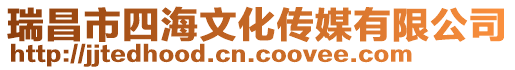 瑞昌市四海文化传媒有限公司
http://jjtedhood.cn.coovee.com